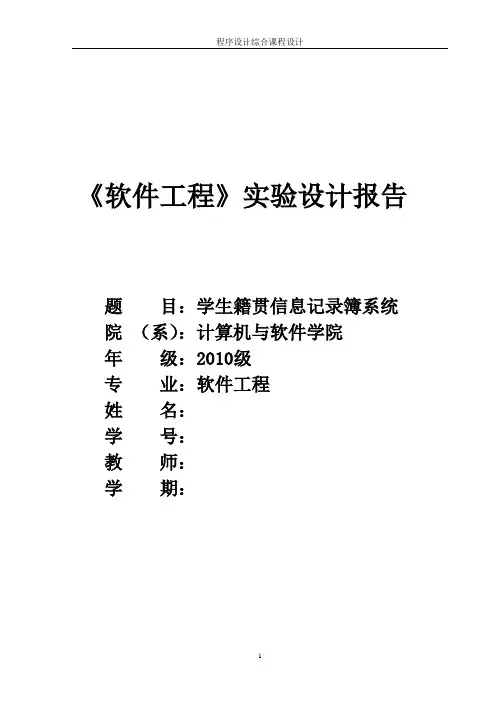 程序设计综合课程设计

《软件工程》实验设计报告

题　　目：学生籍贯信息记录簿系统
院　（系）：计算机与软件学院
年　　级：2010级
专　　业：软件工程
姓　　名：
学　　号：
教　　师：
学　　期：

1